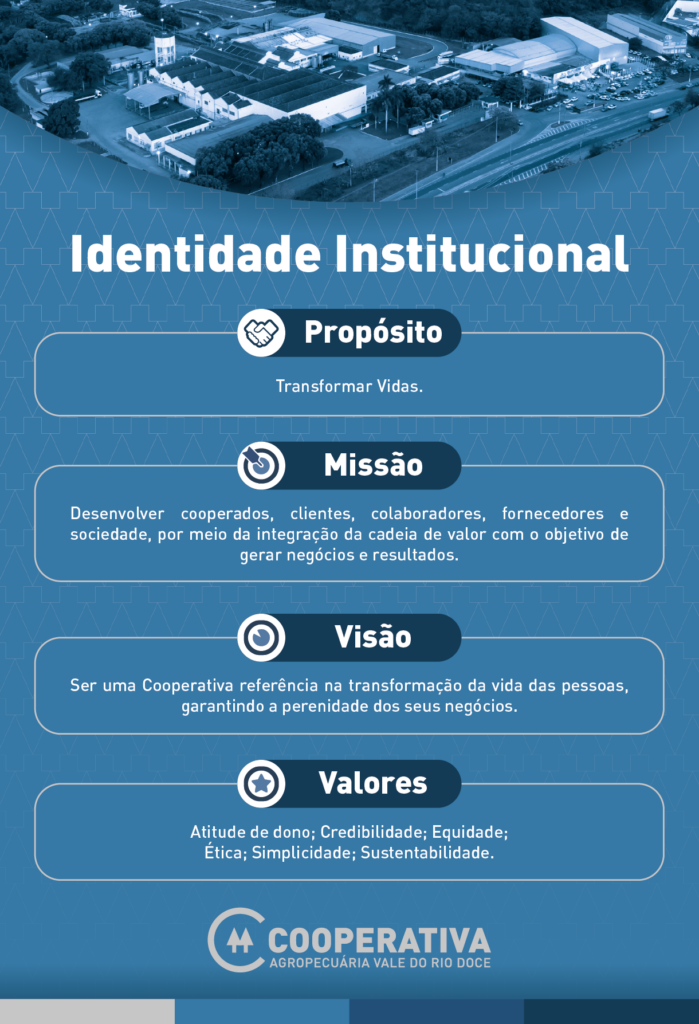 Identidade Institucional

Propósito

Transformar Vidas.

Missão

Desenvolver cooperados, clientes, colaboradores, fornecedores e sociedade, por meio da integração da cadeia de valor com o objetivo de gerar negócios e resultados.

Visão

Ser uma Cooperativa referência na transformação da vida das pessoas, garantindo a perenidade dos seus negócios.

Valores

Atitude de dono; Credibilidade; Equidade;
Ética; Simplicidade; Sustentabilidade.

COOPERATIVA
AGROPECUÁRIA VALE DO RIO DOCE